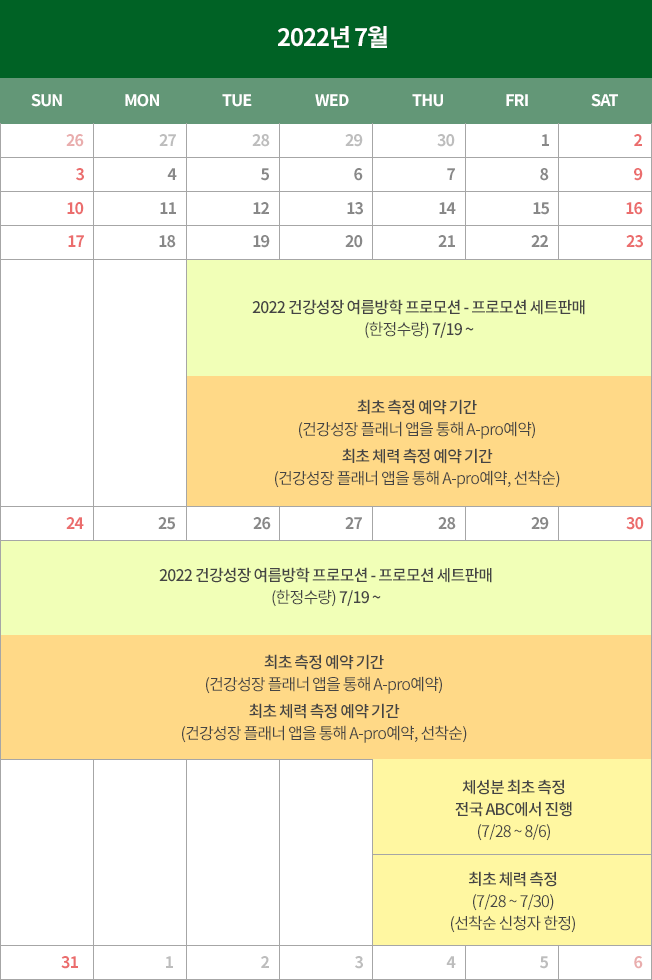 2022년 7월

| SUN | MON | TUE | WED | THU | FRI | SAT |
|---|---|---|---|---|---|---|
| 26 | 27 | 28 | 29 | 30 | 1 | 2 |
| 3 | 4 | 5 | 6 | 7 | 8 | 9 |
| 10 | 11 | 12 | 13 | 14 | 15 | 16 |
| 17 | 18 | 19 | 20 | 21 | 22 | 23 |

2022 건강성장 여름방학 프로모션 - 프로모션 세트판매
(한정수량) 7/19 ~

최초 측정 예약 기간
(건강성장 플래너 앱을 통해 A-pro예약)
최초 체력 측정 예약 기간
(건강성장 플래너 앱을 통해 A-pro예약, 선착순)

| 24 | 25 | 26 | 27 | 28 | 29 | 30 |
|---|---|---|---|---|---|---|

2022 건강성장 여름방학 프로모션 - 프로모션 세트판매
(한정수량) 7/19 ~

최초 측정 예약 기간
(건강성장 플래너 앱을 통해 A-pro예약)
최초 체력 측정 예약 기간
(건강성장 플래너 앱을 통해 A-pro예약, 선착순)

체성분 최초 측정
전국 ABC에서 진행
(7/28 ~ 8/6)

최초 체력 측정
(7/28 ~ 7/30)
(선착순 신청자 한정)

| 31 | 1 | 2 | 3 | 4 | 5 | 6 |
|---|---|---|---|---|---|---|